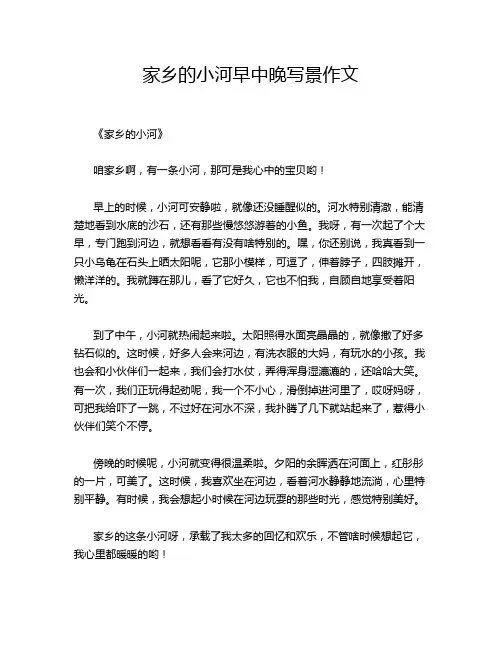 家乡的小河早中晚写景作文

《家乡的小河》

咱家乡啊，有一条小河，那可是我心中的宝贝哟！

早上的时候，小河可安静啦，就像还没睡醒似的。河水特别清澈，能清楚地看到水底的沙石，还有那些慢悠悠游着的小鱼。我呀，有一次起了个大早，专门跑到河边，就想看看有没有啥特别的。嘿，你还别说，我真看到一只小乌龟在石头上晒太阳呢，它那小模样，可逗了，伸着脖子，四肢摊开，懒洋洋的。我就蹲在那儿，看了它好久，它也不怕我，自顾自地享受着阳光。

到了中午，小河就热闹起来啦。太阳照得水面亮晶晶的，就像撒了好多钻石似的。这时候，好多人会来河边，有洗衣服的大妈，有玩水的小孩。我也会和小伙伴们一起来，我们会打水仗，弄得浑身湿漉漉的，还哈哈大笑。有一次，我们正玩得起劲呢，我一个不小心，滑倒掉进河里了，哎呀妈呀，可把我给吓了一跳，不过好在河水不深，我扑腾了几下就站起来了，惹得小伙伴们笑个不停。

傍晚的时候呢，小河就变得很温柔啦。夕阳的余晖洒在河面上，红彤彤的一片，可美了。这时候，我喜欢坐在河边，看着河水静静地流淌，心里特别平静。有时候，我会想起小时候在河边玩耍的那些时光，感觉特别美好。

家乡的这条小河呀，承载了我太多的回忆和欢乐，不管啥时候想起它，我心里都暖暖的哟！